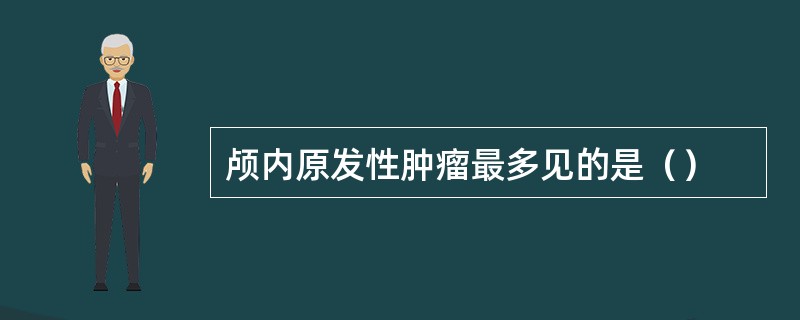 颅内原发性肿瘤最多见的是（）